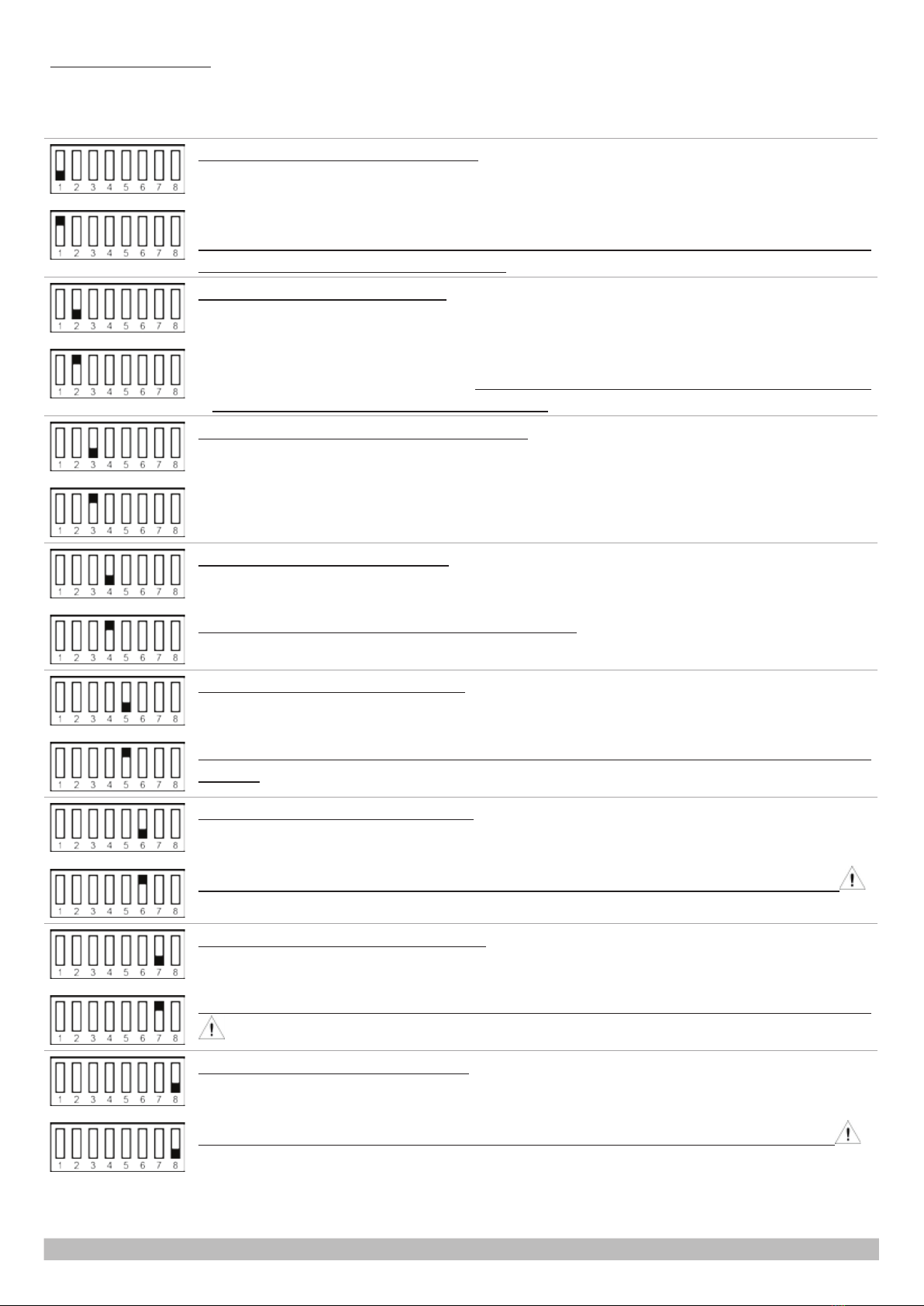 1 2 3 4 5 6 7 8

1 2 3 4 5 6 7 8

1 2 3 4 5 6 7 8

1 2 3 4 5 6 7 8

1 2 3 4 5 6 7 8

1 2 3 4 5 6 7 8

1 2 3 4 5 6 7 8

1 2 3 4 5 6 7 8

1 2 3 4 5 6 7 8

1 2 3 4 5 6 7 8

1 2 3 4 5 6 7 8

1 2 3 4 5 6 7 8

1 2 3 4 5 6 7 8

1 2 3 4 5 6 7 8

1 2 3 4 5 6 7 8

1 2 3 4 5 6 7 8